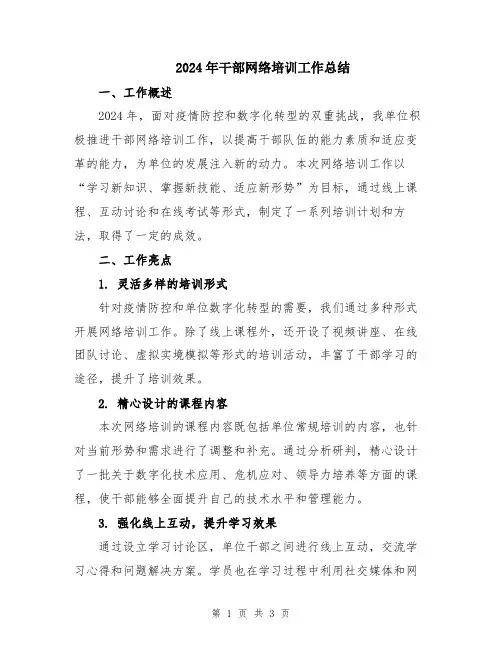 2024年干部网络培训工作总结

一、工作概述

2024年，面对疫情防控和数字化转型的双重挑战，我单位积极推进干部网络培训工作，以提高干部队伍的能力素质和适应变革的能力，为单位的发展注入新的动力。本次网络培训工作以“学习新知识、掌握新技能、适应新形势”为目标，通过线上课程、互动讨论和在线考试等形式，制定了一系列培训计划和方法，取得了一定的成效。

二、工作亮点

1. 灵活多样的培训形式

针对疫情防控和单位数字化转型的需要，我们通过多种形式开展网络培训工作。除了线上课程外，还开设了视频讲座、在线团队讨论、虚拟实境模拟等形式的培训活动，丰富了干部学习的途径，提升了培训效果。

2. 精心设计的课程内容

本次网络培训的课程内容既包括单位常规培训的内容，也针对当前形势和需求进行了调整和补充。通过分析研判，精心设计了一批关于数字化技术应用、危机应对、领导力培养等方面的课程，使干部能够全面提升自己的技术水平和管理能力。

3. 强化线上互动，提升学习效果

通过设立学习讨论区，单位干部之间进行线上互动，交流学习心得和问题解决方案。学员也在学习过程中利用社交媒体和网

第 1 页 共 3 页